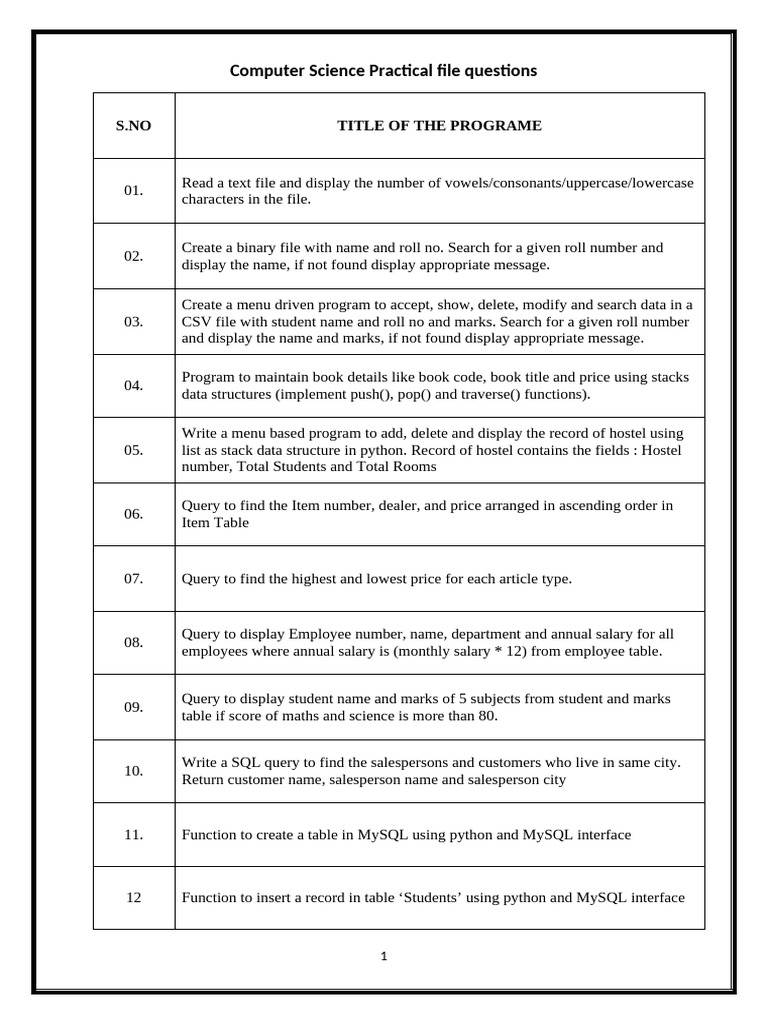 Computer Science Practical file questions

| S.NO | TITLE OF THE PROGRAME |
|---|---|
| 01. | Read a text file and display the number of vowels/consonants/uppercase/lowercase characters in the file. |
| 02. | Create a binary file with name and roll no. Search for a given roll number and display the name, if not found display appropriate message. |
| 03. | Create a menu driven program to accept, show, delete, modify and search data in a CSV file with student name and roll no and marks. Search for a given roll number and display the name and marks, if not found display appropriate message. |
| 04. | Program to maintain book details like book code, book title and price using stacks data structures (implement push(), pop() and traverse() functions). |
| 05. | Write a menu based program to add, delete and display the record of hostel using list as stack data structure in python. Record of hostel contains the fields : Hostel number, Total Students and Total Rooms |
| 06. | Query to find the Item number, dealer, and price arranged in ascending order in Item Table |
| 07. | Query to find the highest and lowest price for each article type. |
| 08. | Query to display Employee number, name, department and annual salary for all employees where annual salary is (monthly salary * 12) from employee table. |
| 09. | Query to display student name and marks of 5 subjects from student and marks table if score of maths and science is more than 80. |
| 10. | Write a SQL query to find the salespersons and customers who live in same city. Return customer name, salesperson name and salesperson city |
| 11. | Function to create a table in MySQL using python and MySQL interface |
| 12 | Function to insert a record in table ‘Students’ using python and MySQL interface |

1